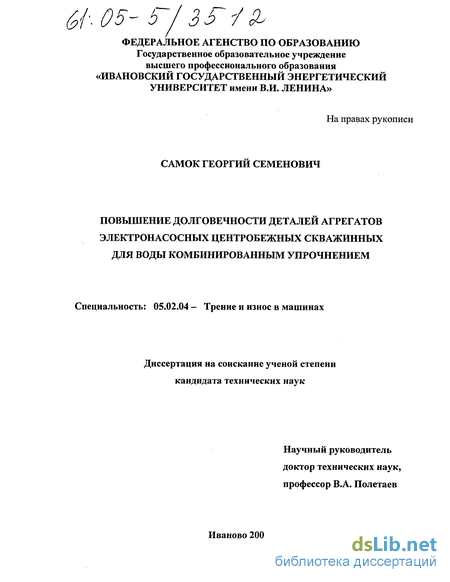 61:05-5/3512

ФЕДЕРАЛЬНОЕ АГЕНСТВО ПО ОБРАЗОВАНИЮ
Государственное образовательное учреждение
высшего профессионального образования
«ИВАНОВСКИЙ ГОСУДАРСТВЕННЫЙ ЭНЕРГЕТИЧЕСКИЙ
УНИВЕРСИТЕТ имени В.И. ЛЕНИНА»

На правах рукописи

САМОК ГЕОРГИЙ СЕМЕНОВИЧ

ПОВЫШЕНИЕ ДОЛГОВЕЧНОСТИ ДЕТАЛЕЙ АГРЕГАТОВ
ЭЛЕКТРОНАСОСНЫХ ЦЕНТРОБЕЖНЫХ СКВАЖИННЫХ
ДЛЯ ВОДЫ КОМБИНИРОВАННЫМ УПРОЧНЕНИЕМ

Специальность: 05.02.04 – Трение и износ в машинах

Диссертация на соискание ученой степени
кандидата технических наук

Научный руководитель
доктор технических наук,
профессор В.А. Полетаев

Иваново 200

dsLib.net
библиотека диссертаций